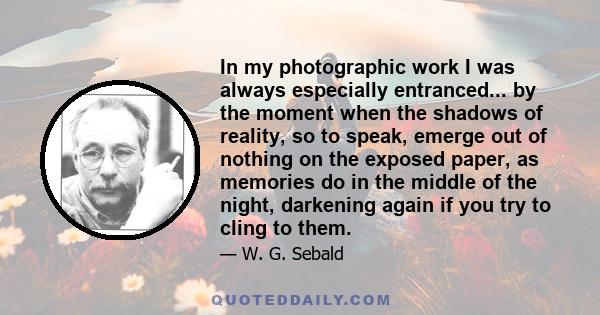 In my photographic work I was always especially entranced... by the moment when the shadows of reality, so to speak, emerge out of nothing on the exposed paper, as memories do in the middle of the night, darkening again if you try to cling to them.

— W. G. Sebald

QUOTEDDAILY.COM